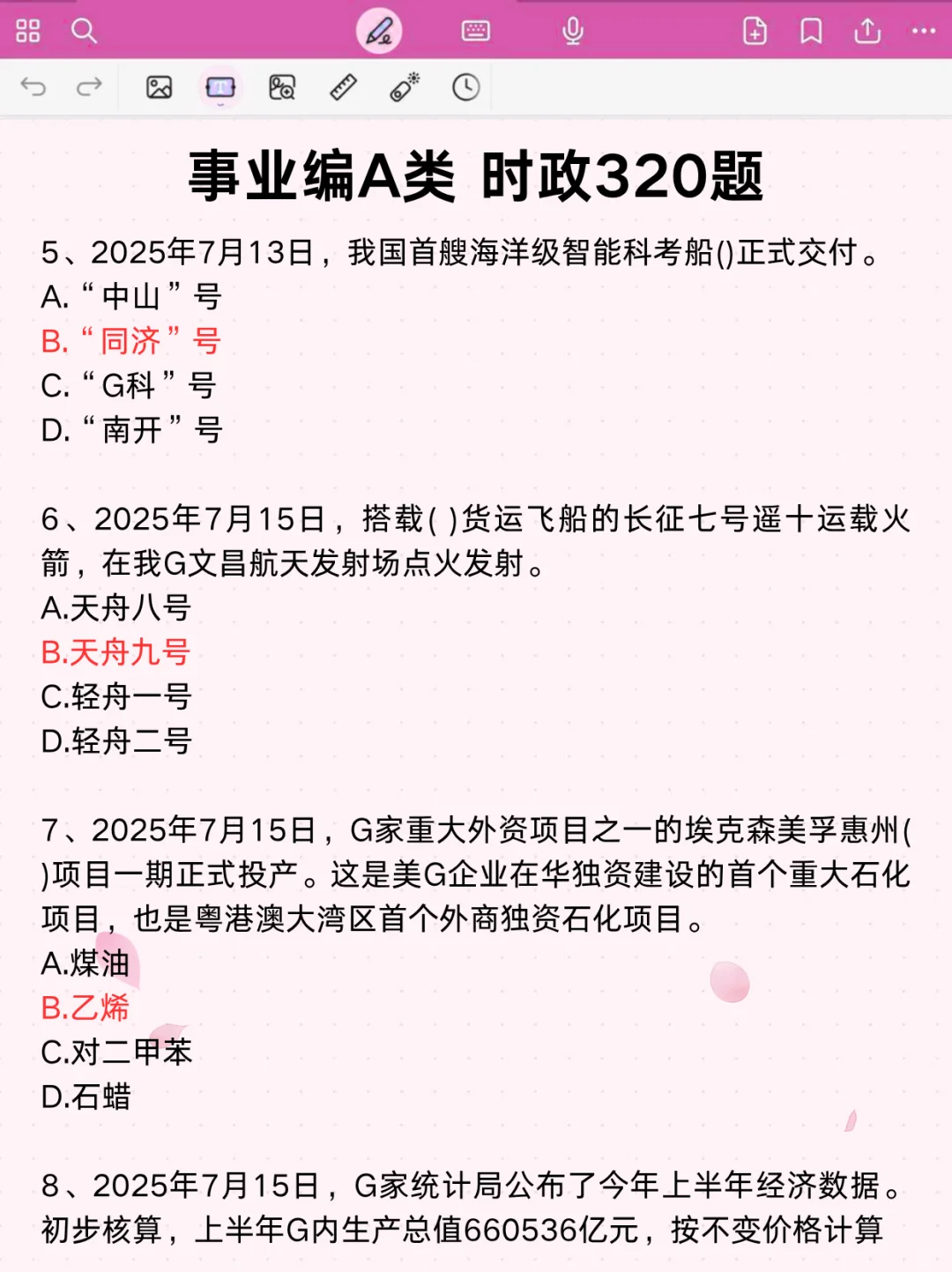 事业编A类 时政320题

5、2025年7月13日，我国首艘海洋级智能科考船()正式交付。
A. “中山”号
B. “同济”号
C. “G科”号
D. “南开”号

6、2025年7月15日，搭载( )货运飞船的长征七号遥十运载火箭，在我G文昌航天发射场点火发射。
A.天舟八号
B.天舟九号
C.轻舟一号
D.轻舟二号

7、2025年7月15日，G家重大外资项目之一的埃克森美孚惠州( )项目一期正式投产。这是美G企业在华独资建设的首个重大石化项目，也是粤港澳大湾区首个外商独资石化项目。
A.煤油
B.乙烯
C.对二甲苯
D.石蜡

8、2025年7月15日，G家统计局公布了今年上半年经济数据。初步核算，上半年G内生产总值660536亿元，按不变价格计算